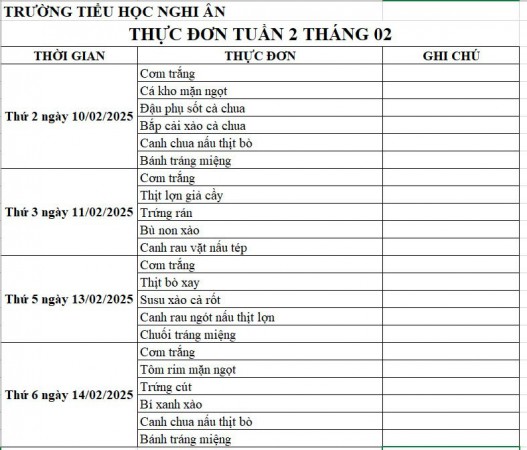 TRƯỜNG TIỂU HỌC NGHI ÂN

THỰC ĐƠN TUẦN 2 THÁNG 02

| THỜI GIAN | THỰC ĐƠN | GHI CHÚ |
|---|---|---|
| Thứ 2 ngày 10/02/2025 | Cơm trắng | |
| | Cá kho mặn ngọt | |
| | Đậu phụ sốt cà chua | |
| | Bắp cải xào cà chua | |
| | Canh chua nấu thịt bò | |
| | Bánh tráng miệng | |
| Thứ 3 ngày 11/02/2025 | Cơm trắng | |
| | Thịt lợn giả cầy | |
| | Trứng rán | |
| | Bù non xào | |
| | Canh rau vặt nấu tép | |
| Thứ 5 ngày 13/02/2025 | Cơm trắng | |
| | Thịt bò xay | |
| | Susu xào cà rốt | |
| | Canh rau ngót nấu thịt lợn | |
| | Chuối tráng miệng | |
| Thứ 6 ngày 14/02/2025 | Cơm trắng | |
| | Tôm rim mặn ngọt | |
| | Trứng cút | |
| | Bí xanh xào | |
| | Canh chua nấu thịt bò | |
| | Bánh tráng miệng | |